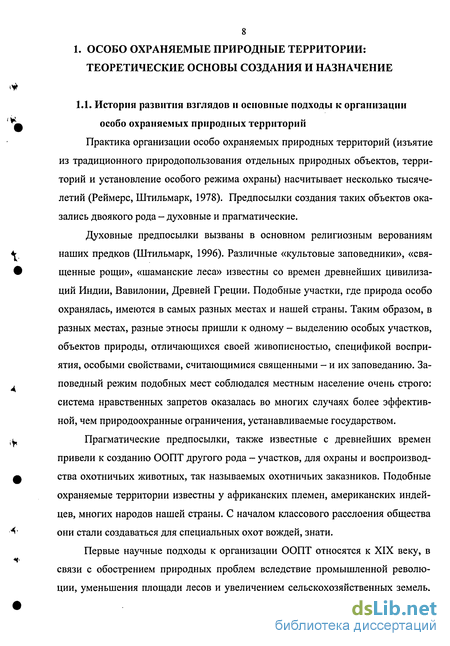 8

1. ОСОБО ОХРАНЯЕМЫЕ ПРИРОДНЫЕ ТЕРРИТОРИИ: ТЕОРЕТИЧЕСКИЕ ОСНОВЫ СОЗДАНИЯ И НАЗНАЧЕНИЕ

1.1. История развития взглядов и основные подходы к организации особо охраняемых природных территорий

Практика организации особо охраняемых природных территорий (изъятие из традиционного природопользования отдельных природных объектов, территорий и установление особого режима охраны) насчитывает несколько тысячелетий (Реймерс, Штильмарк, 1978). Предпосылки создания таких объектов оказались двоякого рода – духовные и прагматические.

Духовные предпосылки вызваны в основном религиозным верованиям наших предков (Штильмарк, 1996). Различные «культовые заповедники», «священные рощи», «шаманские леса» известны со времен древнейших цивилизаций Индии, Вавилонии, Древней Греции. Подобные участки, где природа особо охранялась, имеются в самых разных местах и нашей страны. Таким образом, в разных местах, разные этносы пришли к одному – выделению особых участков, объектов природы, отличающихся своей живописностью, спецификой восприятия, особыми свойствами, считающимися священными – и их заповеданию. Заповедный режим подобных мест соблюдался местным население очень строго: система нравственных запретов оказалась во многих случаях более эффективной, чем природоохранные ограничения, устанавливаемые государством.

Прагматические предпосылки, также известные с древнейших времен привели к созданию ООПТ другого рода – участков, для охраны и воспроизводства охотничьих животных, так называемых охотничьих заказников. Подобные охраняемые территории известны у африканских племен, американских индейцев, многих народов нашей страны. С началом классового расслоения общества они стали создаваться для специальных охот вождей, знати.

Первые научные подходы к организации ООПТ относятся к XIX веку, в связи с обострением природных проблем вследствие промышленной революции, уменьшения площади лесов и увеличением сельскохозяйственных земель.

dsLib.net
библиотека диссертаций